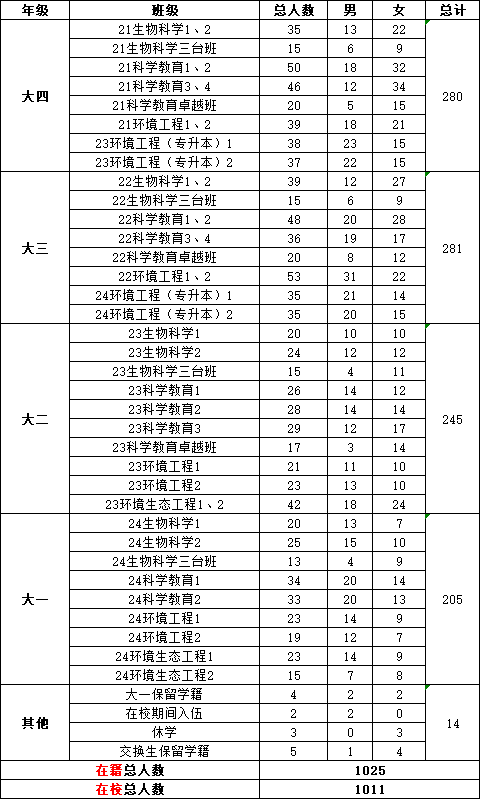 | 年级 | 班级 | 总人数 | 男 | 女 | 总计 |
|---|---|---|---|---|---|
| 大四 | 21生物科学1、2 | 35 | 13 | 22 | 280 |
| | 21生物科学三台班 | 15 | 6 | 9 | |
| | 21科学教育1、2 | 50 | 18 | 32 | |
| | 21科学教育3、4 | 46 | 12 | 34 | |
| | 21科学教育卓越班 | 20 | 5 | 15 | |
| | 21环境工程1、2 | 39 | 18 | 21 | |
| | 23环境工程（专升本）1 | 38 | 23 | 15 | |
| | 23环境工程（专升本）2 | 37 | 22 | 15 | |
| 大三 | 22生物科学1、2 | 39 | 12 | 27 | 281 |
| | 22生物科学三台班 | 15 | 6 | 9 | |
| | 22科学教育1、2 | 48 | 20 | 28 | |
| | 22科学教育3、4 | 36 | 19 | 17 | |
| | 22科学教育卓越班 | 20 | 8 | 12 | |
| | 22环境工程1、2 | 53 | 31 | 22 | |
| | 24环境工程（专升本）1 | 35 | 21 | 14 | |
| | 24环境工程（专升本）2 | 35 | 20 | 15 | |
| 大二 | 23生物科学1 | 20 | 10 | 10 | 245 |
| | 23生物科学2 | 24 | 12 | 12 | |
| | 23生物科学三台班 | 15 | 4 | 11 | |
| | 23科学教育1 | 26 | 14 | 12 | |
| | 23科学教育2 | 28 | 14 | 14 | |
| | 23科学教育3 | 29 | 12 | 17 | |
| | 23科学教育卓越班 | 17 | 3 | 14 | |
| | 23环境工程1 | 21 | 11 | 10 | |
| | 23环境工程2 | 23 | 13 | 10 | |
| | 23环境生态工程1、2 | 42 | 18 | 24 | |
| 大一 | 24生物科学1 | 20 | 13 | 7 | 205 |
| | 24生物科学2 | 25 | 15 | 10 | |
| | 24生物科学三台班 | 13 | 4 | 9 | |
| | 24科学教育1 | 34 | 20 | 14 | |
| | 24科学教育2 | 33 | 20 | 13 | |
| | 24环境工程1 | 23 | 14 | 9 | |
| | 24环境工程2 | 19 | 12 | 7 | |
| | 24环境生态工程1 | 23 | 14 | 9 | |
| | 24环境生态工程2 | 15 | 7 | 8 | |
| 其他 | 大一保留学籍 | 4 | 2 | 2 | 14 |
| | 在校期间入伍 | 2 | 2 | 0 | |
| | 休学 | 3 | 0 | 3 | |
| | 交换生保留学籍 | 5 | 1 | 4 | |
| 在籍总人数 | | 1025 | | | |
| 在校总人数 | | 1011 | | | |